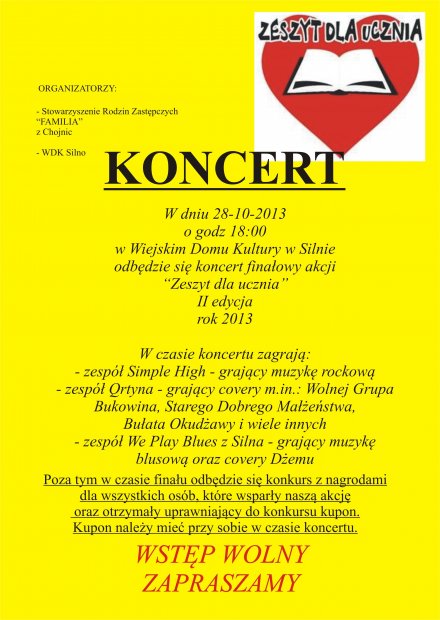 ZESZYT DLA UCZNIA

ORGANIZATORZY:

- Stowarzyszenie Rodzin Zastępczych "FAMILIA" z Chojnic

- WDK Silno

KONCERT

W dniu 28-10-2013
o godz 18:00
w Wiejskim Domu Kultury w Silnie
odbędzie się koncert finałowy akcji
"Zeszyt dla ucznia"
II edycja
rok 2013

W czasie koncertu zagrają:
- zespół Simple High - grający muzykę rockową
- zespół Qrtyna - grający covery m.in.: Wolnej Grupa Bukowina, Starego Dobrego Małżeństwa, Bułata Okudżawy i wiele innych
- zespół We Play Blues z Silna - grający muzykę blusową oraz covery Dżemu

Poza tym w czasie finału odbędzie się konkurs z nagrodami dla wszystkich osób, które wsparły naszą akcję oraz otrzymały uprawniający do konkursu kupon. Kupon należy mieć przy sobie w czasie koncertu.

WSTĘP WOLNY
ZAPRASZAMY